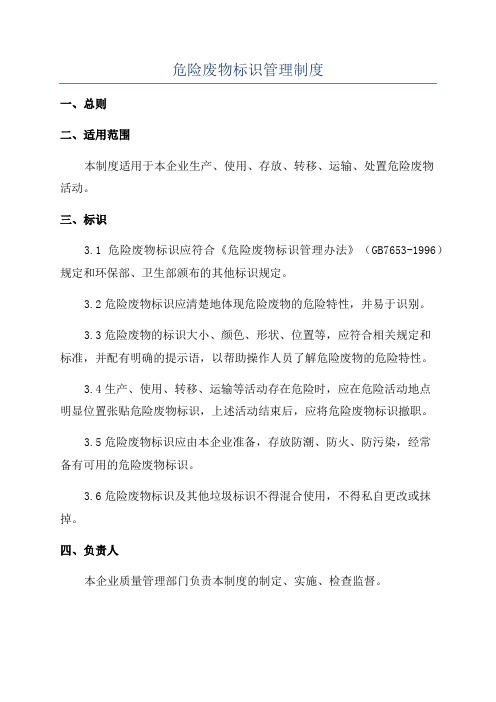 危险废物标识管理制度

一、总则

二、适用范围

本制度适用于本企业生产、使用、存放、转移、运输、处置危险废物活动。

三、标识

3.1 危险废物标识应符合《危险废物标识管理办法》（GB7653-1996）规定和环保部、卫生部颁布的其他标识规定。

3.2 危险废物标识应清楚地体现危险废物的危险特性，并易于识别。

3.3 危险废物的标识大小、颜色、形状、位置等，应符合相关规定和标准，并配有明确的提示语，以帮助操作人员了解危险废物的危险特性。

3.4 生产、使用、转移、运输等活动存在危险时，应在危险活动地点明显位置张贴危险废物标识，上述活动结束后，应将危险废物标识撤职。

3.5 危险废物标识应由本企业准备，存放防潮、防火、防污染，经常备有可用的危险废物标识。

3.6 危险废物标识及其他垃圾标识不得混合使用，不得私自更改或抹掉。

四、负责人

本企业质量管理部门负责本制度的制定、实施、检查监督。